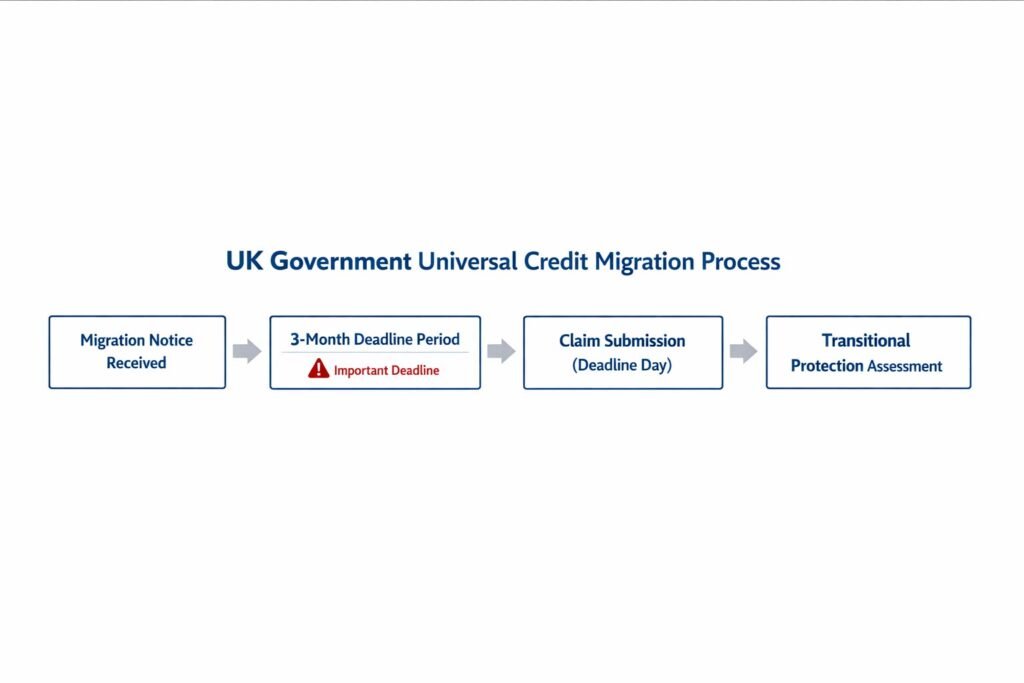 UK Government Universal Credit Migration Process

Migration Notice Received

3-Month Deadline Period

Important Deadline

Claim Submission (Deadline Day)

Transitional Protection Assessment